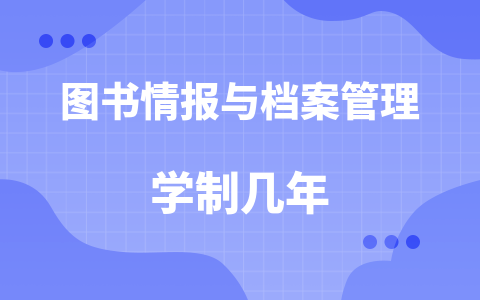 图书情报与档案管理

学制几年